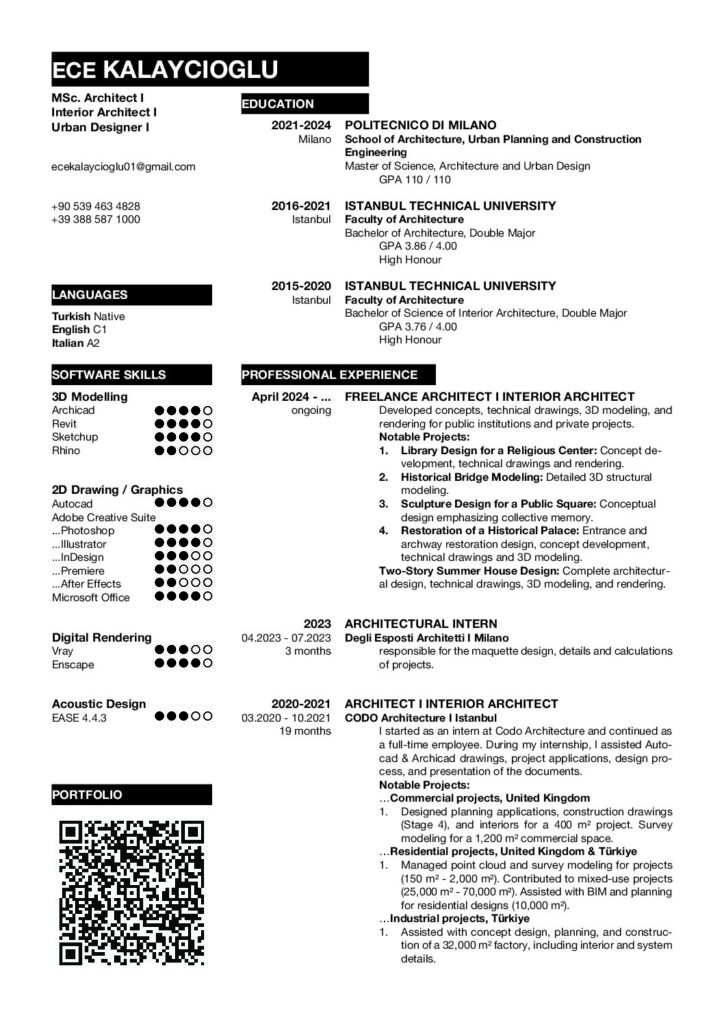 ECE KALAYCIOGLU

MSc. Architect I
Interior Architect I
Urban Designer I

ecekalaycioglu01@gmail.com

+90 539 463 4828
+39 388 587 1000

LANGUAGES

Turkish Native
English C1
Italian A2

SOFTWARE SKILLS

3D Modelling
Archicad ●●●●○
Revit ●●●●○
Sketchup ●●●●○
Rhino ●●○○○

2D Drawing / Graphics
Autocad ●●●●○
Adobe Creative Suite
...Photoshop ●●●●○
...Illustrator ●●●●○
...InDesign ●●●○○
...Premiere ●●○○○
...After Effects ●●○○○
Microsoft Office ●●●●○

Digital Rendering
Vray ●●●○○
Enscape ●●●●○

Acoustic Design
EASE 4.4.3 ●●●○○

PORTFOLIO

EDUCATION

2021-2024
Milano
POLITECNICO DI MILANO
School of Architecture, Urban Planning and Construction Engineering
Master of Science, Architecture and Urban Design
GPA 110 / 110

2016-2021
Istanbul
ISTANBUL TECHNICAL UNIVERSITY
Faculty of Architecture
Bachelor of Architecture, Double Major
GPA 3.86 / 4.00
High Honour

2015-2020
Istanbul
ISTANBUL TECHNICAL UNIVERSITY
Faculty of Architecture
Bachelor of Science of Interior Architecture, Double Major
GPA 3.76 / 4.00
High Honour

PROFESSIONAL EXPERIENCE

April 2024 - ...
ongoing
FREELANCE ARCHITECT I INTERIOR ARCHITECT
Developed concepts, technical drawings, 3D modeling, and rendering for public institutions and private projects.
Notable Projects:
1. Library Design for a Religious Center: Concept development, technical drawings and rendering.
2. Historical Bridge Modeling: Detailed 3D structural modeling.
3. Sculpture Design for a Public Square: Conceptual design emphasizing collective memory.
4. Restoration of a Historical Palace: Entrance and archway restoration design, concept development, technical drawings and 3D modeling.
Two-Story Summer House Design: Complete architectural design, technical drawings, 3D modeling, and rendering.

2023
04.2023 - 07.2023
3 months
ARCHITECTURAL INTERN
Degli Esposti Architetti I Milano
responsible for the maquette design, details and calculations of projects.

2020-2021
03.2020 - 10.2021
19 months
ARCHITECT I INTERIOR ARCHITECT
CODO Architecture I Istanbul
I started as an intern at Codo Architecture and continued as a full-time employee. During my internship, I assisted Autocad & Archicad drawings, project applications, design process, and presentation of the documents.
Notable Projects:
...Commercial projects, United Kingdom
1. Designed planning applications, construction drawings (Stage 4), and interiors for a 400 m² project. Survey modeling for a 1,200 m² commercial space.
...Residential projects, United Kingdom & Türkiye
1. Managed point cloud and survey modeling for projects (150 m² - 2,000 m²). Contributed to mixed-use projects (25,000 m² - 70,000 m²). Assisted with BIM and planning for residential designs (10,000 m²).
...Industrial projects, Türkiye
1. Assisted with concept design, planning, and construction of a 32,000 m² factory, including interior and system details.